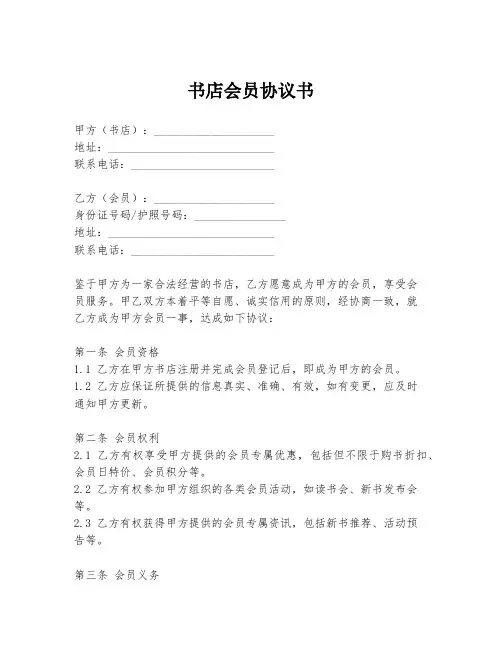 书店会员协议书

甲方（书店）：____________________
地址：____________________
联系电话：____________________

乙方（会员）：____________________
身份证号码/护照号码：____________________
地址：____________________
联系电话：____________________

鉴于甲方为一家合法经营的书店，乙方愿意成为甲方的会员，享受会员服务。甲乙双方本着平等自愿、诚实信用的原则，经协商一致，就乙方成为甲方会员一事，达成如下协议：

第一条 会员资格
1.1 乙方在甲方书店注册并完成会员登记后，即成为甲方的会员。
1.2 乙方应保证所提供的信息真实、准确、有效，如有变更，应及时通知甲方更新。

第二条 会员权利
2.1 乙方有权享受甲方提供的会员专属优惠，包括但不限于购书折扣、会员日特价、会员积分等。
2.2 乙方有权参加甲方组织的各类会员活动，如读书会、新书发布会等。
2.3 乙方有权获得甲方提供的会员专属资讯，包括新书推荐、活动预告等。

第三条 会员义务